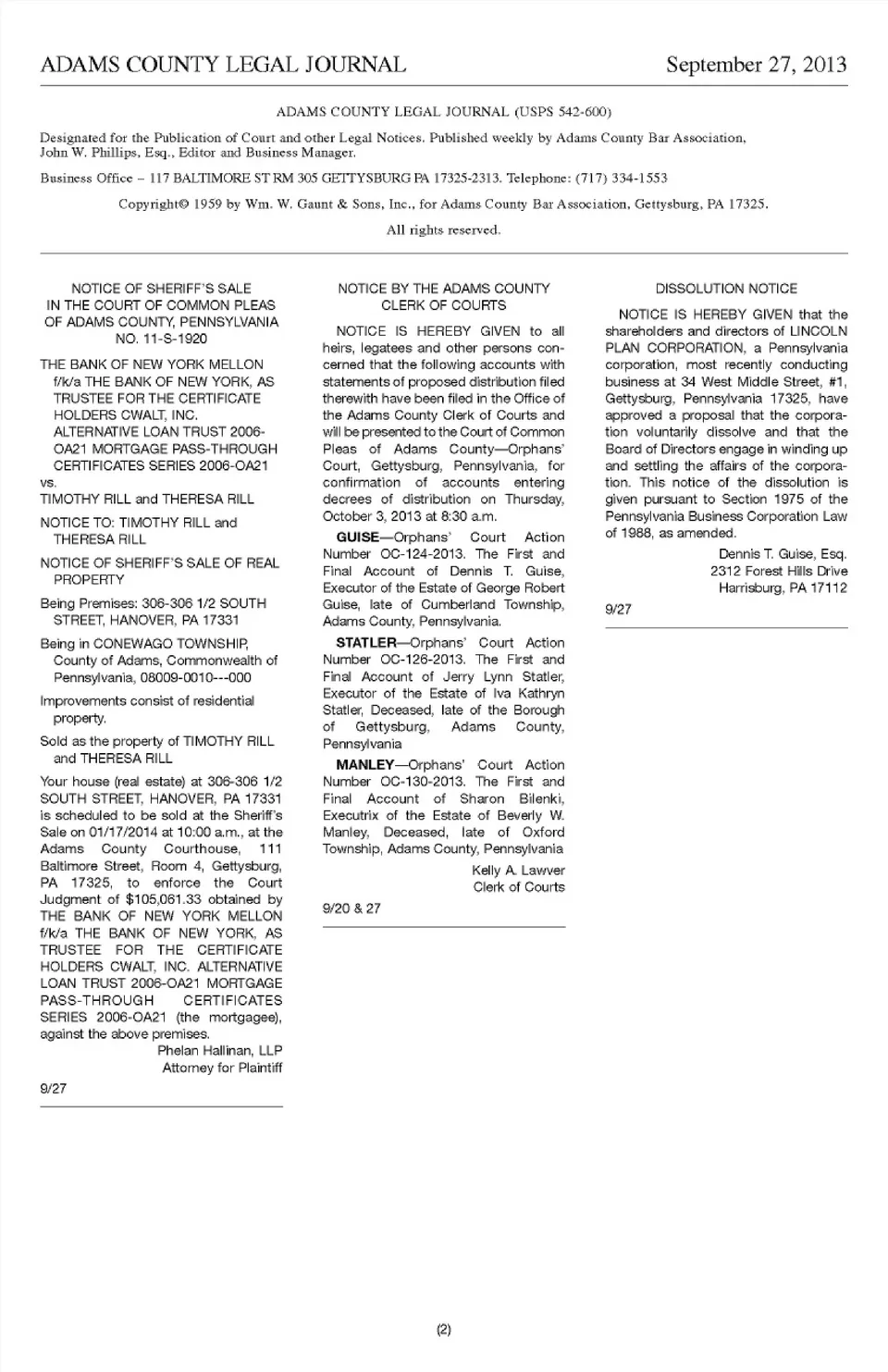 ADAMS COUNTY LEGAL JOURNAL

September 27, 2013

ADAMS COUNTY LEGAL JOURNAL (USPS 542-600)

Designated for the Publication of Court and other Legal Notices. Published weekly by Adams County Bar Association, John W. Phillips, Esq., Editor and Business Manager.

Business Office – 117 BALTIMORE ST RM 305 GETTYSBURG PA 17325-2313. Telephone: (717) 334-1553

Copyright© 1959 by Wm. W. Gaunt & Sons, Inc., for Adams County Bar Association, Gettysburg, PA 17325.

All rights reserved.

NOTICE OF SHERIFF'S SALE
IN THE COURT OF COMMON PLEAS
OF ADAMS COUNTY, PENNSYLVANIA
NO. 11-S-1920

THE BANK OF NEW YORK MELLON f/k/a THE BANK OF NEW YORK, AS TRUSTEE FOR THE CERTIFICATE HOLDERS CWALT, INC. ALTERNATIVE LOAN TRUST 2006-OA21 MORTGAGE PASS-THROUGH CERTIFICATES SERIES 2006-OA21
vs.
TIMOTHY RILL and THERESA RILL

NOTICE TO: TIMOTHY RILL and THERESA RILL

NOTICE OF SHERIFF'S SALE OF REAL PROPERTY

Being Premises: 306-306 1/2 SOUTH STREET, HANOVER, PA 17331

Being in CONEWAGO TOWNSHIP, County of Adams, Commonwealth of Pennsylvania, 08009-0010---000

Improvements consist of residential property.

Sold as the property of TIMOTHY RILL and THERESA RILL

Your house (real estate) at 306-306 1/2 SOUTH STREET, HANOVER, PA 17331 is scheduled to be sold at the Sheriff's Sale on 01/17/2014 at 10:00 a.m., at the Adams County Courthouse, 111 Baltimore Street, Room 4, Gettysburg, PA 17325, to enforce the Court Judgment of $105,061.33 obtained by THE BANK OF NEW YORK MELLON f/k/a THE BANK OF NEW YORK, AS TRUSTEE FOR THE CERTIFICATE HOLDERS CWALT, INC. ALTERNATIVE LOAN TRUST 2006-OA21 MORTGAGE PASS-THROUGH CERTIFICATES SERIES 2006-OA21 (the mortgagee), against the above premises.

Phelan Hallinan, LLP
Attorney for Plaintiff

9/27

NOTICE BY THE ADAMS COUNTY CLERK OF COURTS

NOTICE IS HEREBY GIVEN to all heirs, legatees and other persons concerned that the following accounts with statements of proposed distribution filed therewith have been filed in the Office of the Adams County Clerk of Courts and will be presented to the Court of Common Pleas of Adams County—Orphans' Court, Gettysburg, Pennsylvania, for confirmation of accounts entering decrees of distribution on Thursday, October 3, 2013 at 8:30 a.m.

GUISE—Orphans' Court Action Number OC-124-2013. The First and Final Account of Dennis T. Guise, Executor of the Estate of George Robert Guise, late of Cumberland Township, Adams County, Pennsylvania.

STATLER—Orphans' Court Action Number OC-126-2013. The First and Final Account of Jerry Lynn Statler, Executor of the Estate of Iva Kathryn Statler, Deceased, late of the Borough of Gettysburg, Adams County, Pennsylvania

MANLEY—Orphans' Court Action Number OC-130-2013. The First and Final Account of Sharon Bilenki, Executrix of the Estate of Beverly W. Manley, Deceased, late of Oxford Township, Adams County, Pennsylvania

Kelly A. Lawver
Clerk of Courts

9/20 & 27

DISSOLUTION NOTICE

NOTICE IS HEREBY GIVEN that the shareholders and directors of LINCOLN PLAN CORPORATION, a Pennsylvania corporation, most recently conducting business at 34 West Middle Street, #1, Gettysburg, Pennsylvania 17325, have approved a proposal that the corporation voluntarily dissolve and that the Board of Directors engage in winding up and settling the affairs of the corporation. This notice of the dissolution is given pursuant to Section 1975 of the Pennsylvania Business Corporation Law of 1988, as amended.

Dennis T. Guise, Esq.
2312 Forest Hills Drive
Harrisburg, PA 17112

9/27

(2)